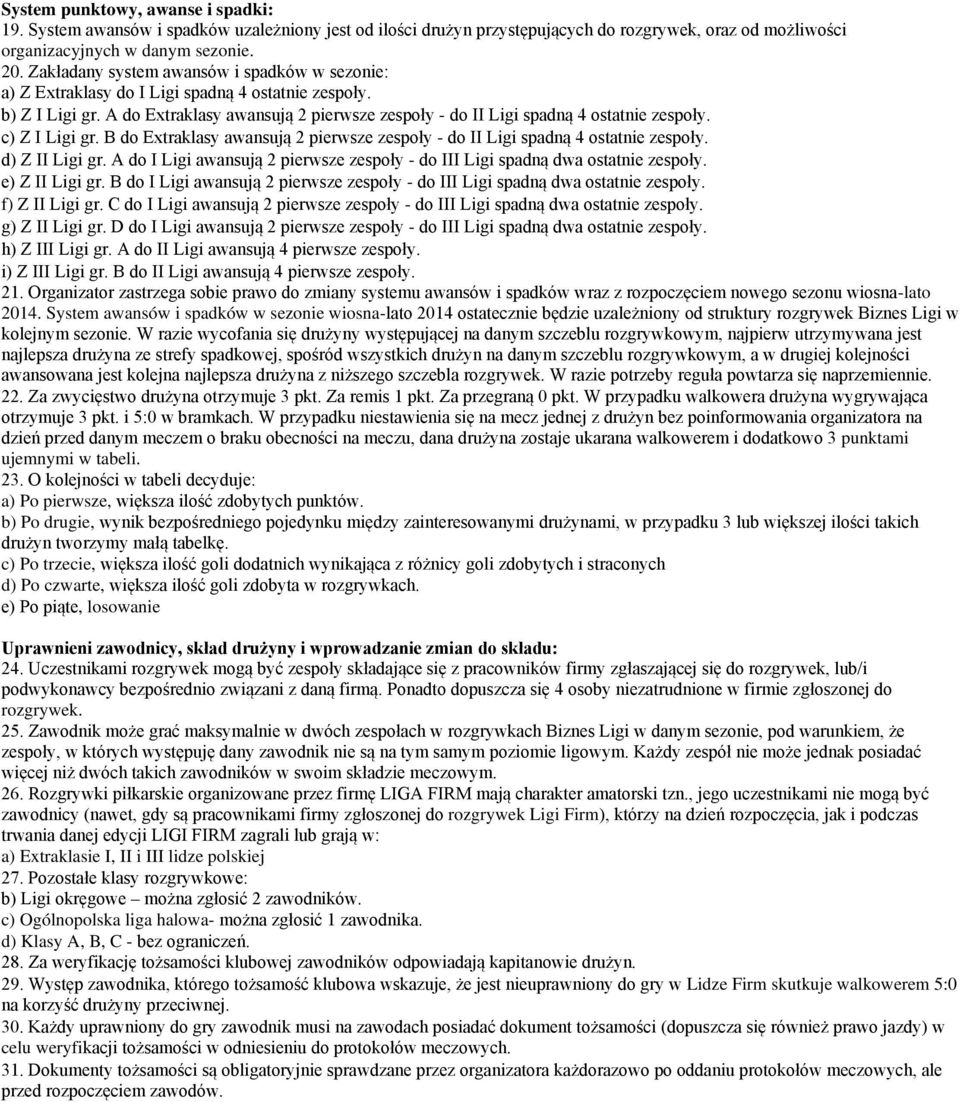 System punktowy, awanse i spadki:
19. System awansów i spadków uzależniony jest od ilości drużyn przystępujących do rozgrywek, oraz od możliwości organizacyjnych w danym sezonie.
20. Zakładany system awansów i spadków w sezonie:
a) Z Extraklasy do I Ligi spadną 4 ostatnie zespoły.
b) Z I Ligi gr. A do Extraklasy awansują 2 pierwsze zespoły - do II Ligi spadną 4 ostatnie zespoły.
c) Z I Ligi gr. B do Extraklasy awansują 2 pierwsze zespoły - do II Ligi spadną 4 ostatnie zespoły.
d) Z II Ligi gr. A do I Ligi awansują 2 pierwsze zespoły - do III Ligi spadną dwa ostatnie zespoły.
e) Z II Ligi gr. B do I Ligi awansują 2 pierwsze zespoły - do III Ligi spadną dwa ostatnie zespoły.
f) Z II Ligi gr. C do I Ligi awansują 2 pierwsze zespoły - do III Ligi spadną dwa ostatnie zespoły.
g) Z II Ligi gr. D do I Ligi awansują 2 pierwsze zespoły - do III Ligi spadną dwa ostatnie zespoły.
h) Z III Ligi gr. A do II Ligi awansują 4 pierwsze zespoły.
i) Z III Ligi gr. B do II Ligi awansują 4 pierwsze zespoły.
21. Organizator zastrzega sobie prawo do zmiany systemu awansów i spadków wraz z rozpoczęciem nowego sezonu wiosna-lato 2014. System awansów i spadków w sezonie wiosna-lato 2014 ostatecznie będzie uzależniony od struktury rozgrywek Biznes Ligi w kolejnym sezonie. W razie wycofania się drużyny występującej na danym szczeblu rozgrywkowym, najpierw utrzymywana jest najlepsza drużyna ze strefy spadkowej, spośród wszystkich drużyn na danym szczeblu rozgrywkowym, a w drugiej kolejności awansowana jest kolejna najlepsza drużyna z niższego szczebla rozgrywek. W razie potrzeby reguła powtarza się naprzemiennie.
22. Za zwycięstwo drużyna otrzymuje 3 pkt. Za remis 1 pkt. Za przegraną 0 pkt. W przypadku walkowera drużyna wygrywająca otrzymuje 3 pkt. i 5:0 w bramkach. W przypadku niestawienia się na mecz jednej z drużyn bez poinformowania organizatora na dzień przed danym meczem o braku obecności na meczu, dana drużyna zostaje ukarana walkowerem i dodatkowo 3 punktami ujemnymi w tabeli.
23. O kolejności w tabeli decyduje:
a) Po pierwsze, większa ilość zdobytych punktów.
b) Po drugie, wynik bezpośredniego pojedynku między zainteresowanymi drużynami, w przypadku 3 lub większej ilości takich drużyn tworzymy małą tabelkę.
c) Po trzecie, większa ilość goli dodatnich wynikająca z różnicy goli zdobytych i straconych
d) Po czwarte, większa ilość goli zdobyta w rozgrywkach.
e) Po piąte, losowanie

Uprawnieni zawodnicy, skład drużyny i wprowadzanie zmian do składu:
24. Uczestnikami rozgrywek mogą być zespoły składające się z pracowników firmy zgłaszającej się do rozgrywek, lub/i podwykonawcy bezpośrednio związani z daną firmą. Ponadto dopuszcza się 4 osoby niezatrudnione w firmie zgłoszonej do rozgrywek.
25. Zawodnik może grać maksymalnie w dwóch zespołach w rozgrywkach Biznes Ligi w danym sezonie, pod warunkiem, że zespoły, w których występuję dany zawodnik nie są na tym samym poziomie ligowym. Każdy zespół nie może jednak posiadać więcej niż dwóch takich zawodników w swoim składzie meczowym.
26. Rozgrywki piłkarskie organizowane przez firmę LIGA FIRM mają charakter amatorski tzn., jego uczestnikami nie mogą być zawodnicy (nawet, gdy są pracownikami firmy zgłoszonej do rozgrywek Ligi Firm), którzy na dzień rozpoczęcia, jak i podczas trwania danej edycji LIGI FIRM zagrali lub grają w:
a) Extraklasie I, II i III lidze polskiej
27. Pozostałe klasy rozgrywkowe:
b) Ligi okręgowe – można zgłosić 2 zawodników.
c) Ogólnopolska liga halowa- można zgłosić 1 zawodnika.
d) Klasy A, B, C - bez ograniczeń.
28. Za weryfikację tożsamości klubowej zawodników odpowiadają kapitanowie drużyn.
29. Występ zawodnika, którego tożsamość klubowa wskazuje, że jest nieuprawniony do gry w Lidze Firm skutkuje walkowerem 5:0 na korzyść drużyny przeciwnej.
30. Każdy uprawniony do gry zawodnik musi na zawodach posiadać dokument tożsamości (dopuszcza się również prawo jazdy) w celu weryfikacji tożsamości w odniesieniu do protokołów meczowych.
31. Dokumenty tożsamości są obligatoryjnie sprawdzane przez organizatora każdorazowo po oddaniu protokołów meczowych, ale przed rozpoczęciem zawodów.